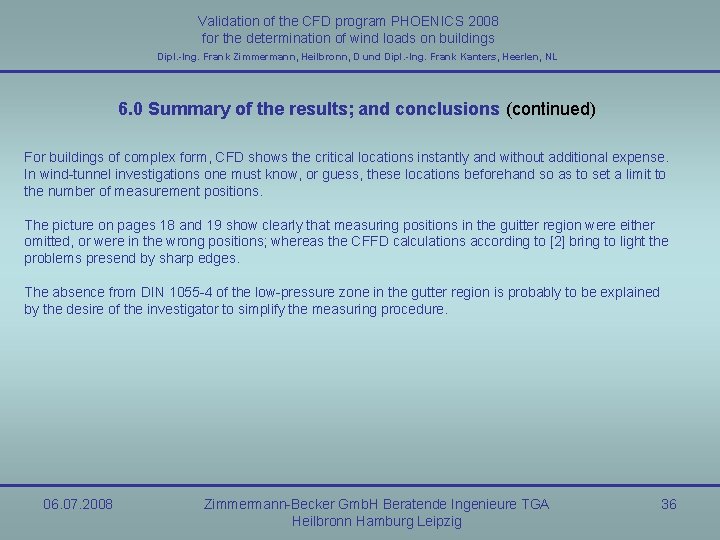 Validation of the CFD program PHOENICS 2008
for the determination of wind loads on buildings
Dipl.-Ing. Frank Zimmermann, Heilbronn, D und Dipl.-Ing. Frank Kanters, Heerlen, NL

6.0 Summary of the results; and conclusions (continued)

For buildings of complex form, CFD shows the critical locations instantly and without additional expense. In wind-tunnel investigations one must know, or guess, these locations beforehand so as to set a limit to the number of measurement positions.

The picture on pages 18 and 19 show clearly that measuring positions in the guitter region were either omitted, or were in the wrong positions; whereas the CFFD calculations according to [2] bring to light the problems presend by sharp edges.

The absence from DIN 1055-4 of the low-pressure zone in the gutter region is probably to be explained by the desire of the investigator to simplify the measuring procedure.

06.07.2008
Zimmermann-Becker GmbH Beratende Ingenieure TGA
Heilbronn Hamburg Leipzig
36